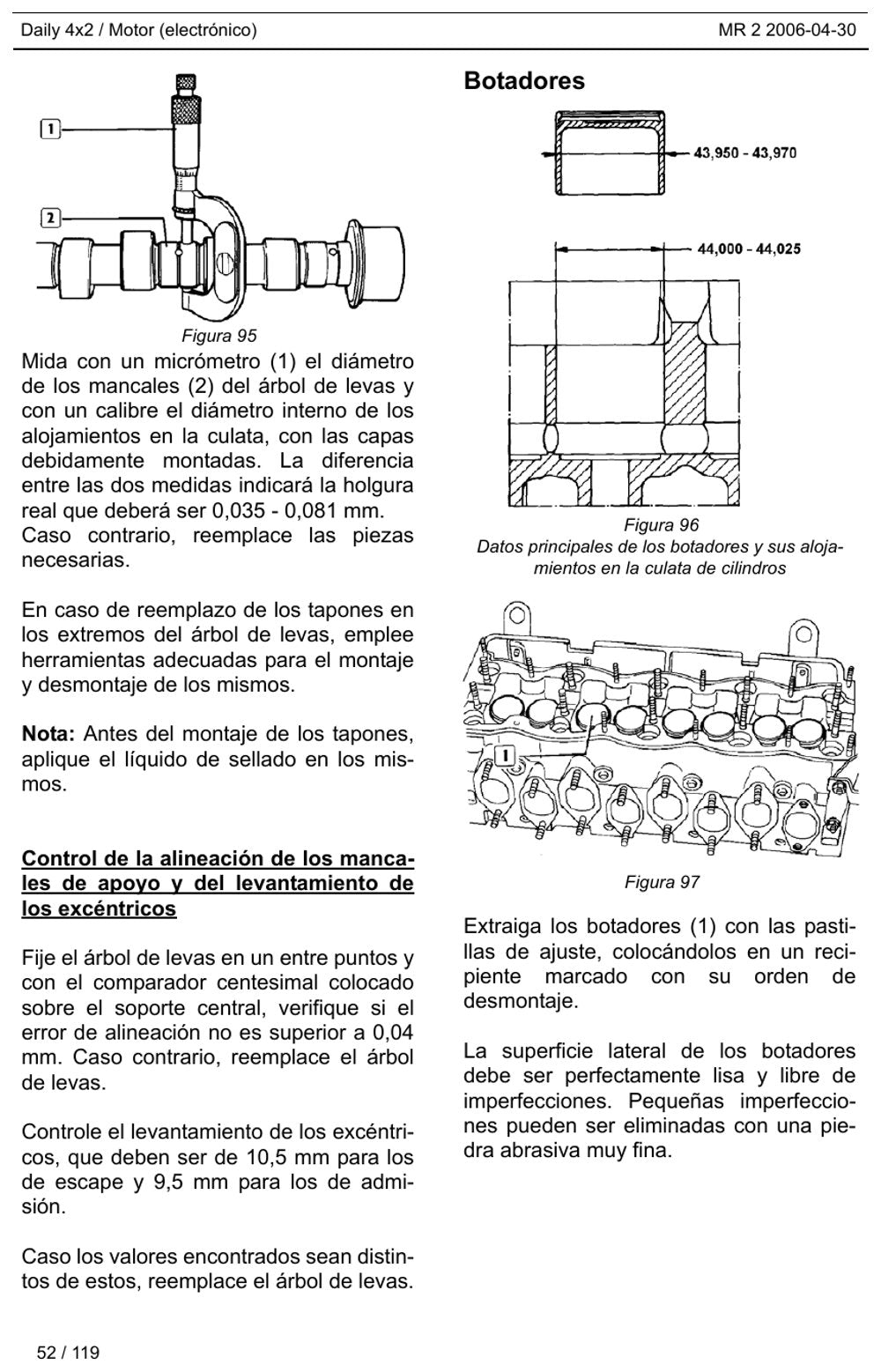 Daily 4x2 / Motor (electrónico)

MR 2 2006-04-30

1

2

Figura 95

Mida con un micrómetro (1) el diámetro de los mancales (2) del árbol de levas y con un calibre el diámetro interno de los alojamientos en la culata, con las capas debidamente montadas. La diferencia entre las dos medidas indicará la holgura real que deberá ser 0,035 - 0,081 mm. Caso contrario, reemplace las piezas necesarias.

En caso de reemplazo de los tapones en los extremos del árbol de levas, emplee herramientas adecuadas para el montaje y desmontaje de los mismos.

Nota: Antes del montaje de los tapones, aplique el líquido de sellado en los mismos.

Control de la alineación de los mancales de apoyo y del levantamiento de los excéntricos

Fije el árbol de levas en un entre puntos y con el comparador centesimal colocado sobre el soporte central, verifique si el error de alineación no es superior a 0,04 mm. Caso contrario, reemplace el árbol de levas.

Controle el levantamiento de los excéntricos, que deben ser de 10,5 mm para los de escape y 9,5 mm para los de admisión.

Caso los valores encontrados sean distintos de estos, reemplace el árbol de levas.

Botadores

43,950 - 43,970

44,000 - 44,025

Figura 96
Datos principales de los botadores y sus alojamientos en la culata de cilindros

1

Figura 97

Extraiga los botadores (1) con las pastillas de ajuste, colocándolos en un recipiente marcado con su orden de desmontaje.

La superficie lateral de los botadores debe ser perfectamente lisa y libre de imperfecciones. Pequeñas imperfecciones pueden ser eliminadas con una piedra abrasiva muy fina.

52 / 119